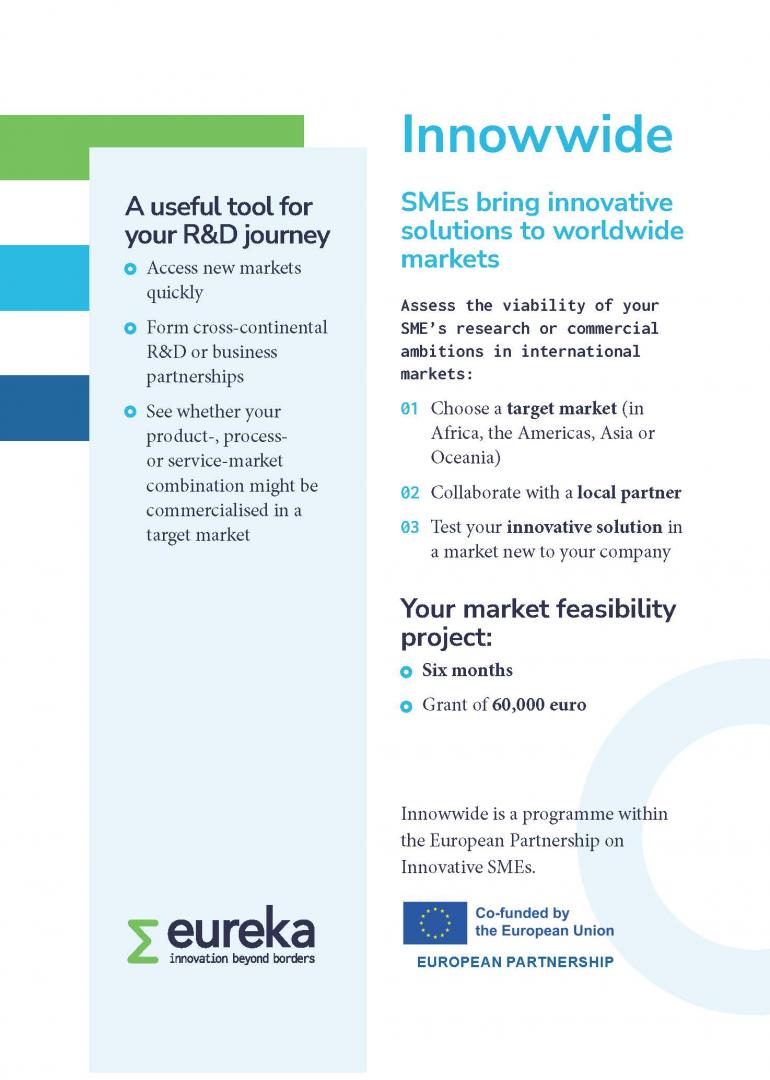 A useful tool for your R&D journey

Access new markets quickly

Form cross-continental R&D or business partnerships

See whether your product-, process- or service-market combination might be commercialised in a target market

eureka
innovation beyond borders

Innowwide

SMEs bring innovative solutions to worldwide markets

Assess the viability of your SME's research or commercial ambitions in international markets:

01 Choose a target market (in Africa, the Americas, Asia or Oceania)

02 Collaborate with a local partner

03 Test your innovative solution in a market new to your company

Your market feasibility project:

Six months

Grant of 60,000 euro

Innowwide is a programme within the European Partnership on Innovative SMEs.

Co-funded by the European Union

EUROPEAN PARTNERSHIP